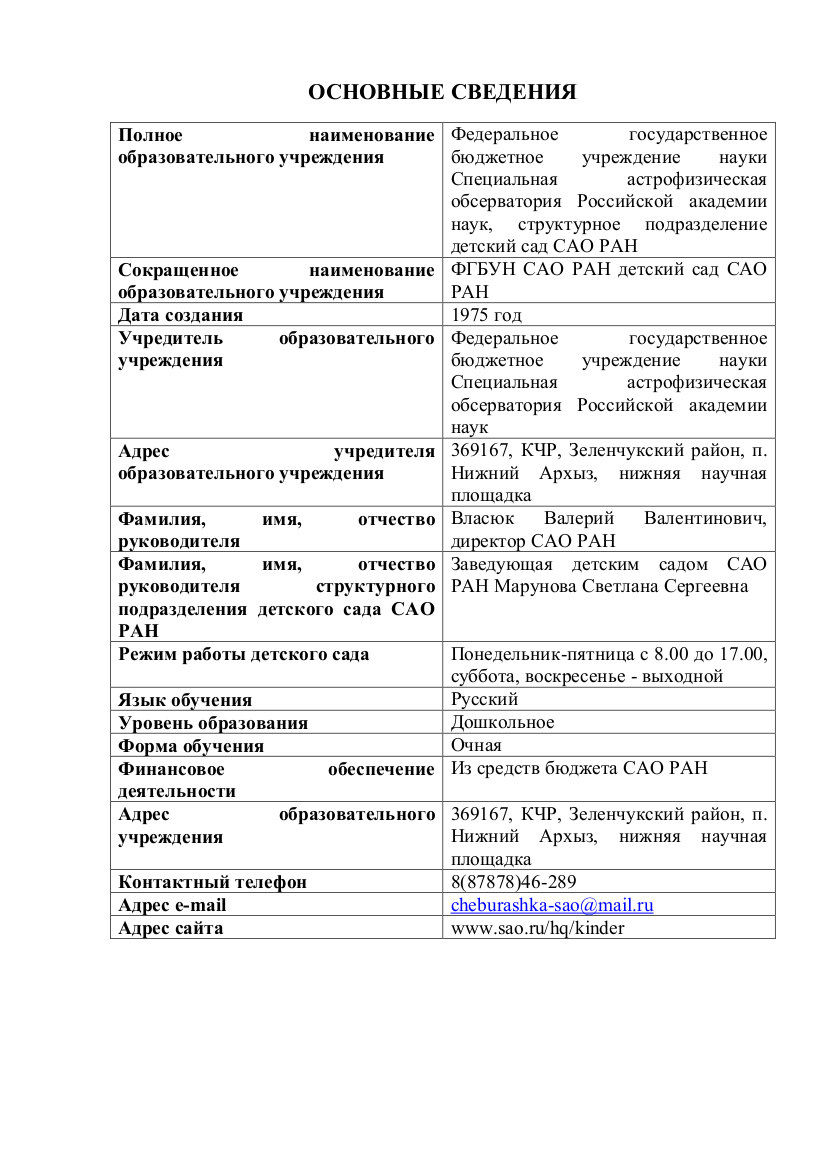 ОСНОВНЫЕ СВЕДЕНИЯ

| | |
|---|---|
| Полное наименование образовательного учреждения | Федеральное государственное бюджетное учреждение науки Специальная астрофизическая обсерватория Российской академии наук, структурное подразделение детский сад САО РАН |
| Сокращенное наименование образовательного учреждения | ФГБУН САО РАН детский сад САО РАН |
| Дата создания | 1975 год |
| Учредитель образовательного учреждения | Федеральное государственное бюджетное учреждение науки Специальная астрофизическая обсерватория Российской академии наук |
| Адрес учредителя образовательного учреждения | 369167, КЧР, Зеленчукский район, п. Нижний Архыз, нижняя научная площадка |
| Фамилия, имя, отчество руководителя | Власюк Валерий Валентинович, директор САО РАН |
| Фамилия, имя, отчество руководителя структурного подразделения детского сада САО РАН | Заведующая детским садом САО РАН Марунова Светлана Сергеевна |
| Режим работы детского сада | Понедельник-пятница с 8.00 до 17.00, суббота, воскресенье - выходной |
| Язык обучения | Русский |
| Уровень образования | Дошкольное |
| Форма обучения | Очная |
| Финансовое обеспечение деятельности | Из средств бюджета САО РАН |
| Адрес образовательного учреждения | 369167, КЧР, Зеленчукский район, п. Нижний Архыз, нижняя научная площадка |
| Контактный телефон | 8(87878)46-289 |
| Адрес e-mail | cheburashka-sao@mail.ru |
| Адрес сайта | www.sao.ru/hq/kinder |